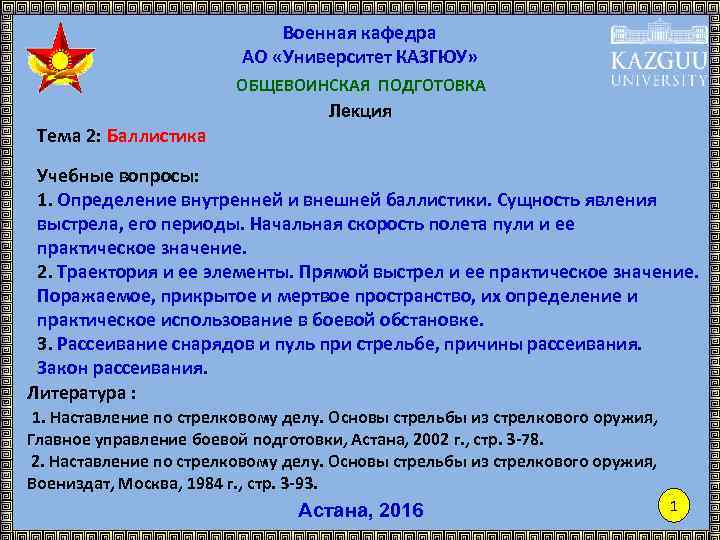 Военная кафедра
АО «Университет КАЗГЮУ»

KAZGUU UNIVERSITY

ОБЩЕВОИНСКАЯ ПОДГОТОВКА

Лекция

Тема 2: Баллистика

Учебные вопросы:
1. Определение внутренней и внешней баллистики. Сущность явления выстрела, его периоды. Начальная скорость полета пули и ее практическое значение.
2. Траектория и ее элементы. Прямой выстрел и ее практическое значение. Поражаемое, прикрытое и мертвое пространство, их определение и практическое использование в боевой обстановке.
3. Рассеивание снарядов и пуль при стрельбе, причины рассеивания. Закон рассеивания.

Литература :
1. Наставление по стрелковому делу. Основы стрельбы из стрелкового оружия, Главное управление боевой подготовки, Астана, 2002 г., стр. 3-78.
2. Наставление по стрелковому делу. Основы стрельбы из стрелкового оружия, Воениздат, Москва, 1984 г., стр. 3-93.

Астана, 2016

1